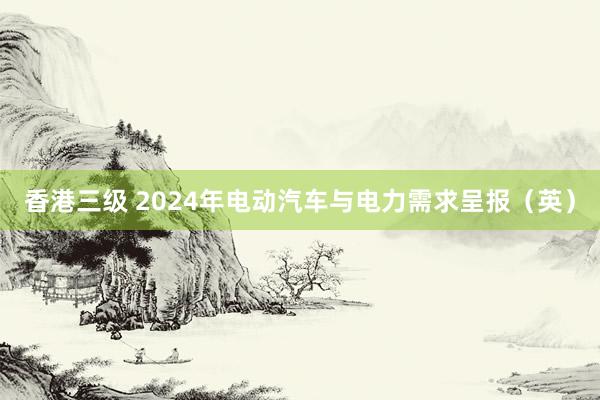 香港三级 2024年电动汽车与电力需求呈报（英）